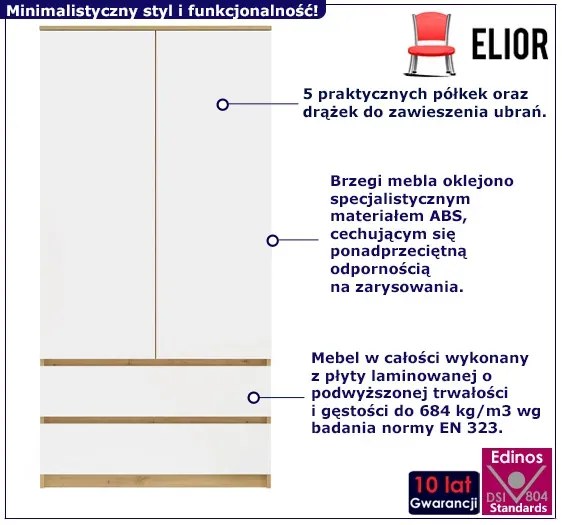 Minimalistyczny styl i funkcjonalność!

ELIOR

5 praktycznych półkek oraz drążek do zawieszenia ubrań.

Brzegi mebla oklejono specjalistycznym materiałem ABS, cechującym się ponadprzeciętną odpornością na zarysowania.

Mebel w całości wykonany z płyty laminowanej o podwyższonej trwałości i gęstości do 684 kg/m3 wg badania normy EN 323.

10 lat Gwarancji

Edinos DSI 804 Standards